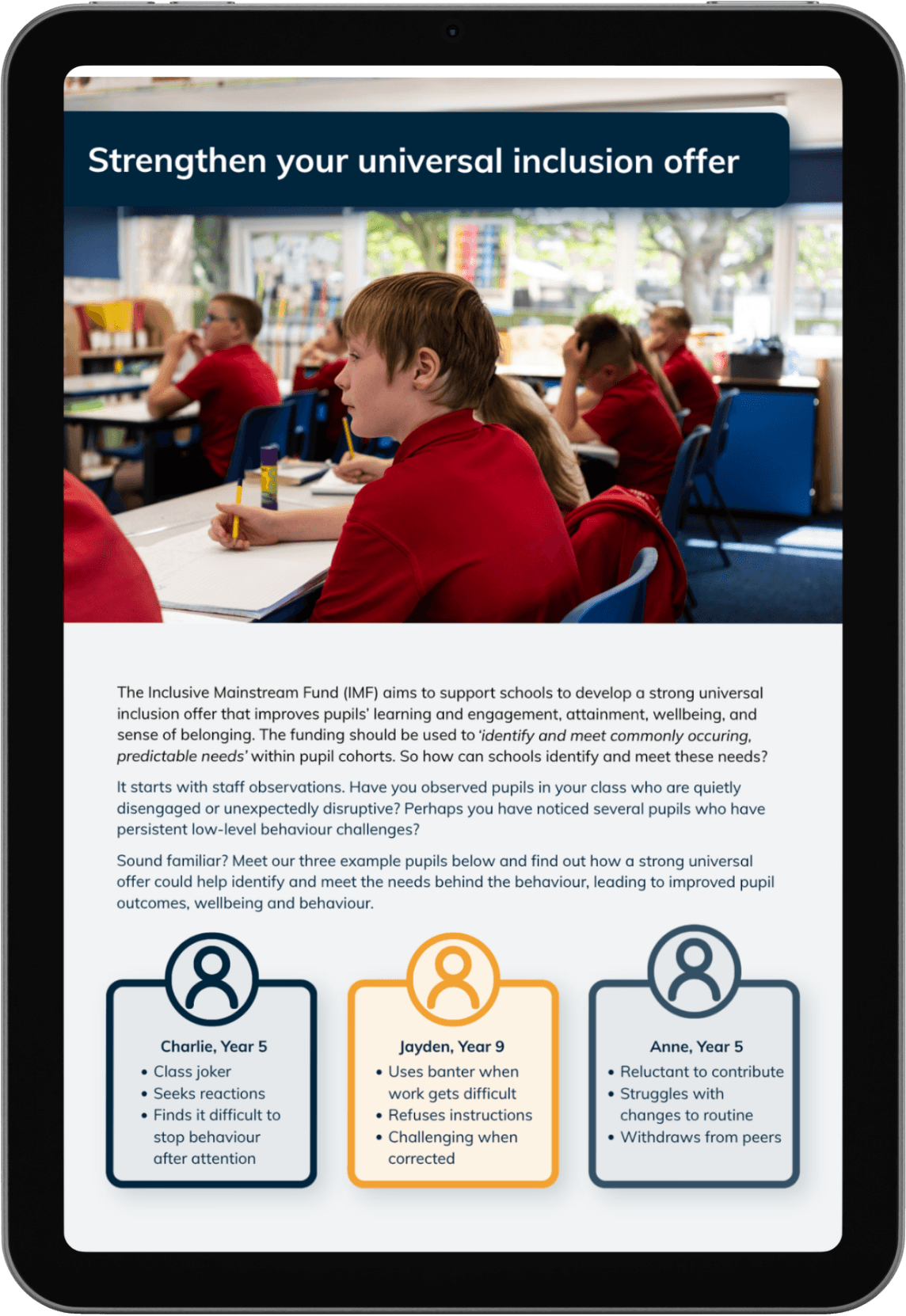 Strengthen your universal inclusion offer

The Inclusive Mainstream Fund (IMF) aims to support schools to develop a strong universal inclusion offer that improves pupils' learning and engagement, attainment, wellbeing, and sense of belonging. The funding should be used to 'identify and meet commonly occuring, predictable needs' within pupil cohorts. So how can schools identify and meet these needs?

It starts with staff observations. Have you observed pupils in your class who are quietly disengaged or unexpectedly disruptive? Perhaps you have noticed several pupils who have persistent low-level behaviour challenges?

Sound familiar? Meet our three example pupils below and find out how a strong universal offer could help identify and meet the needs behind the behaviour, leading to improved pupil outcomes, wellbeing and behaviour.

Charlie, Year 5
• Class joker
• Seeks reactions
• Finds it difficult to stop behaviour after attention

Jayden, Year 9
• Uses banter when work gets difficult
• Refuses instructions
• Challenging when corrected

Anne, Year 5
• Reluctant to contribute
• Struggles with changes to routine
• Withdraws from peers